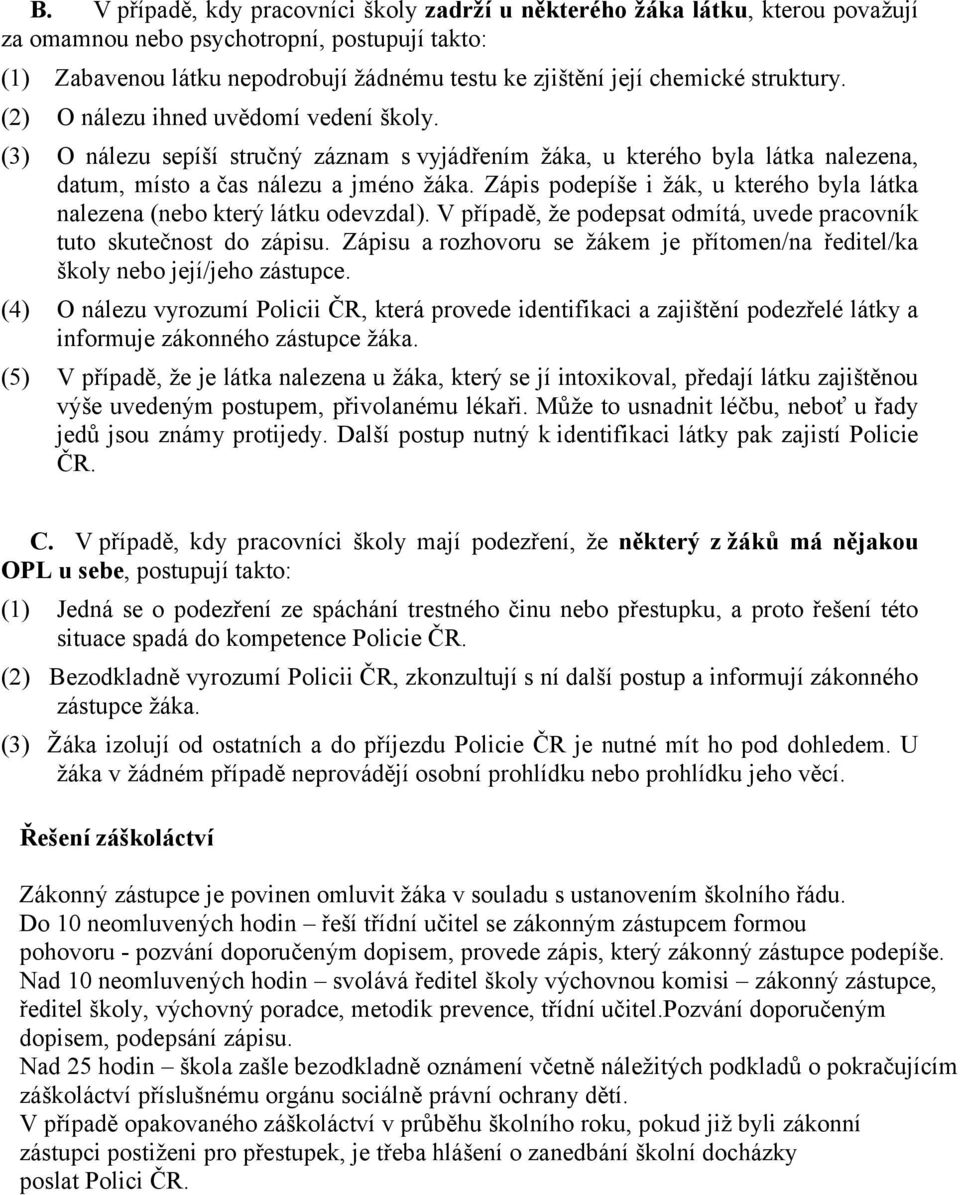 B. V případě, kdy pracovníci školy zadrží u některého žáka látku, kterou považují za omamnou nebo psychotropní, postupují takto:

(1) Zabavenou látku nepodrobují žádnému testu ke zjištění její chemické struktury.

(2) O nálezu ihned uvědomí vedení školy.

(3) O nálezu sepíší stručný záznam s vyjádřením žáka, u kterého byla látka nalezena, datum, místo a čas nálezu a jméno žáka. Zápis podepíše i žák, u kterého byla látka nalezena (nebo který látku odevzdal). V případě, že podepsat odmítá, uvede pracovník tuto skutečnost do zápisu. Zápisu a rozhovoru se žákem je přítomen/na ředitel/ka školy nebo její/jeho zástupce.

(4) O nálezu vyrozumí Policii ČR, která provede identifikaci a zajištění podezřelé látky a informuje zákonného zástupce žáka.

(5) V případě, že je látka nalezena u žáka, který se jí intoxikoval, předají látku zajištěnou výše uvedeným postupem, přivolanému lékaři. Může to usnadnit léčbu, neboť u řady jedů jsou známy protijedy. Další postup nutný k identifikaci látky pak zajistí Policie ČR.

C. V případě, kdy pracovníci školy mají podezření, že některý z žáků má nějakou OPL u sebe, postupují takto:

(1) Jedná se o podezření ze spáchání trestného činu nebo přestupku, a proto řešení této situace spadá do kompetence Policie ČR.

(2) Bezodkladně vyrozumí Policii ČR, zkonzultují s ní další postup a informují zákonného zástupce žáka.

(3) Žáka izolují od ostatních a do příjezdu Policie ČR je nutné mít ho pod dohledem. U žáka v žádném případě neprovádějí osobní prohlídku nebo prohlídku jeho věcí.

Řešení záškoláctví

Zákonný zástupce je povinen omluvit žáka v souladu s ustanovením školního řádu.
Do 10 neomluvených hodin – řeší třídní učitel se zákonným zástupcem formou pohovoru - pozvání doporučeným dopisem, provede zápis, který zákonný zástupce podepíše.
Nad 10 neomluvených hodin – svolává ředitel školy výchovnou komisi – zákonný zástupce, ředitel školy, výchovný poradce, metodik prevence, třídní učitel.Pozvání doporučeným dopisem, podepsání zápisu.
Nad 25 hodin – škola zašle bezodkladně oznámení včetně náležitých podkladů o pokračujícím záškoláctví příslušnému orgánu sociálně právní ochrany dětí.
V případě opakovaného záškoláctví v průběhu školního roku, pokud již byli zákonní zástupci postiženi pro přestupek, je třeba hlášení o zanedbání školní docházky poslat Polici ČR.